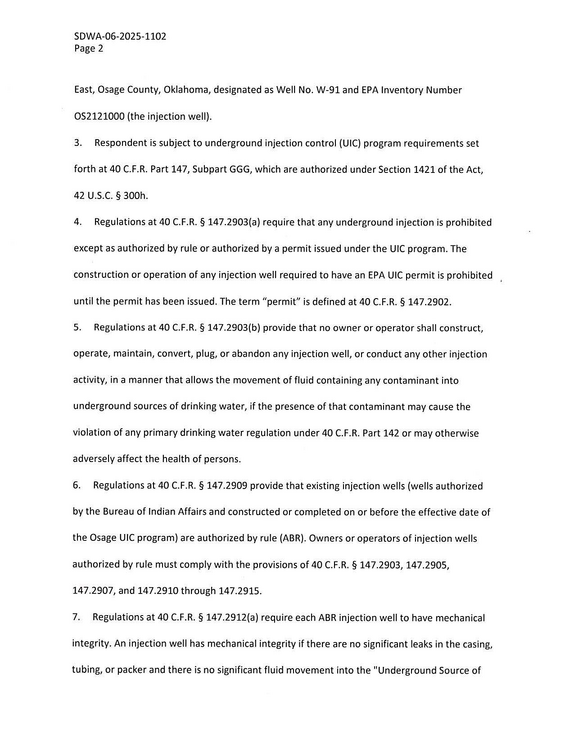 SDWA-06-2025-1102
Page 2

East, Osage County, Oklahoma, designated as Well No. W-91 and EPA Inventory Number OS2121000 (the injection well).

3. Respondent is subject to underground injection control (UIC) program requirements set forth at 40 C.F.R. Part 147, Subpart GGG, which are authorized under Section 1421 of the Act, 42 U.S.C. § 300h.

4. Regulations at 40 C.F.R. § 147.2903(a) require that any underground injection is prohibited except as authorized by rule or authorized by a permit issued under the UIC program. The construction or operation of any injection well required to have an EPA UIC permit is prohibited until the permit has been issued. The term "permit" is defined at 40 C.F.R. § 147.2902.

5. Regulations at 40 C.F.R. § 147.2903(b) provide that no owner or operator shall construct, operate, maintain, convert, plug, or abandon any injection well, or conduct any other injection activity, in a manner that allows the movement of fluid containing any contaminant into underground sources of drinking water, if the presence of that contaminant may cause the violation of any primary drinking water regulation under 40 C.F.R. Part 142 or may otherwise adversely affect the health of persons.

6. Regulations at 40 C.F.R. § 147.2909 provide that existing injection wells (wells authorized by the Bureau of Indian Affairs and constructed or completed on or before the effective date of the Osage UIC program) are authorized by rule (ABR). Owners or operators of injection wells authorized by rule must comply with the provisions of 40 C.F.R. § 147.2903, 147.2905, 147.2907, and 147.2910 through 147.2915.

7. Regulations at 40 C.F.R. § 147.2912(a) require each ABR injection well to have mechanical integrity. An injection well has mechanical integrity if there are no significant leaks in the casing, tubing, or packer and there is no significant fluid movement into the "Underground Source of